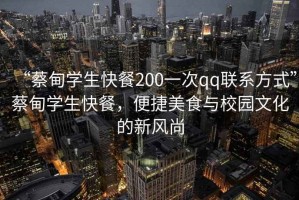 “蔡甸学生快餐200一次qq联系方式”蔡甸学生快餐，便捷美食与校园文化的新风尚